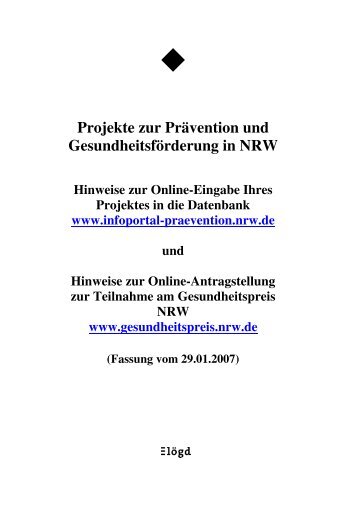 Projekte zur Prävention und Gesundheitsförderung in NRW

Hinweise zur Online-Eingabe Ihres Projektes in die Datenbank www.infoportal-praevention.nrw.de

und

Hinweise zur Online-Antragstellung zur Teilnahme am Gesundheitspreis NRW www.gesundheitspreis.nrw.de

(Fassung vom 29.01.2007)

lögd